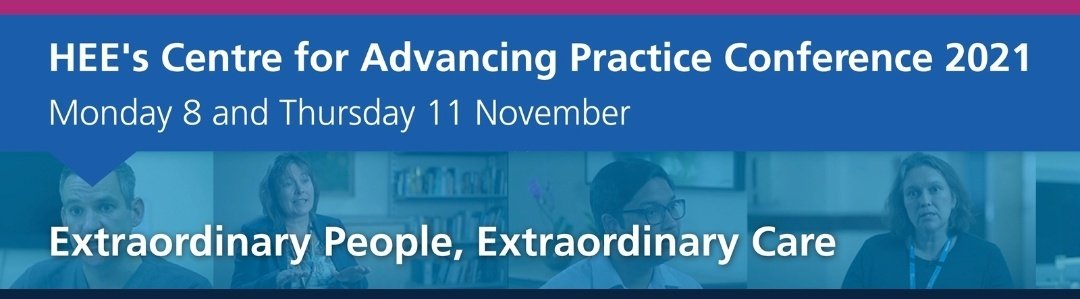 HEE's Centre for Advancing Practice Conference 2021
Monday 8 and Thursday 11 November

Extraordinary People, Extraordinary Care